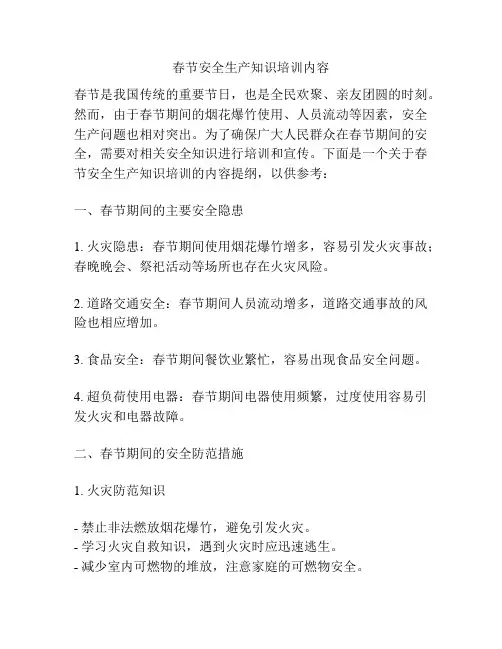 春节安全生产知识培训内容

春节是我国传统的重要节日，也是全民欢聚、亲友团圆的时刻。然而，由于春节期间的烟花爆竹使用、人员流动等因素，安全生产问题也相对突出。为了确保广大人民群众在春节期间的安全，需要对相关安全知识进行培训和宣传。下面是一个关于春节安全生产知识培训的内容提纲，以供参考：

一、春节期间的主要安全隐患

1. 火灾隐患：春节期间使用烟花爆竹增多，容易引发火灾事故；春晚晚会、祭祀活动等场所也存在火灾风险。

2. 道路交通安全：春节期间人员流动增多，道路交通事故的风险也相应增加。

3. 食品安全：春节期间餐饮业繁忙，容易出现食品安全问题。

4. 超负荷使用电器：春节期间电器使用频繁，过度使用容易引发火灾和电器故障。

二、春节期间的安全防范措施

1. 火灾防范知识

- 禁止非法燃放烟花爆竹，避免引发火灾。
- 学习火灾自救知识，遇到火灾时应迅速逃生。
- 减少室内可燃物的堆放，注意家庭的可燃物安全。